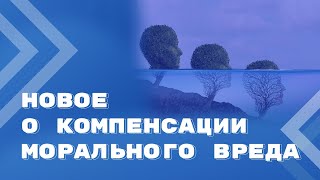 НОВОЕ
О КОМПЕНСАЦИИ
МОРАЛЬНОГО ВРЕДА